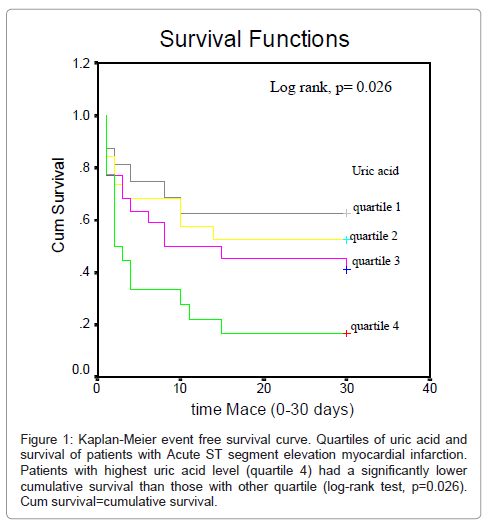 Survival Functions

Log rank, p= 0.026

Uric acid

quartile 1

quartile 2

quartile 3

quartile 4

Cum Survival

1.2

1.0

.8

.6

.4

.2

0.0

0

10

20

30

40

time Mace (0-30 days)

Figure 1: Kaplan-Meier event free survival curve. Quartiles of uric acid and survival of patients with Acute ST segment elevation myocardial infarction. Patients with highest uric acid level (quartile 4) had a significantly lower cumulative survival than those with other quartile (log-rank test, p=0.026). Cum survival=cumulative survival.